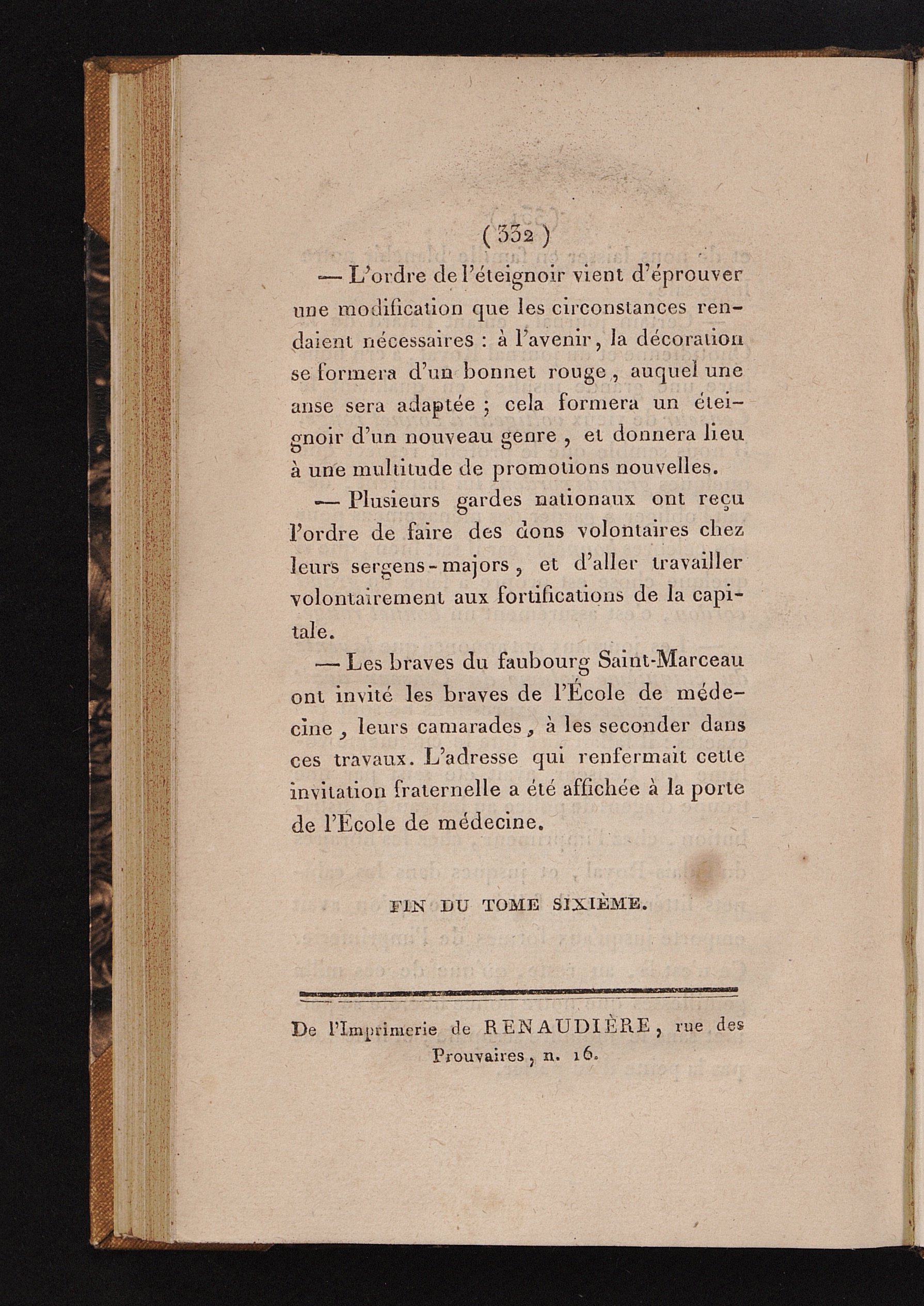 ( 332 )

— L'ordre de l'éteignoir vient d'éprouver une modification que les circonstances rendaient nécessaires : à l'avenir, la décoration se formera d'un bonnet rouge, auquel une anse sera adaptée ; cela formera un éteignoir d'un nouveau genre, et donnera lieu à une multitude de promotions nouvelles.

— Plusieurs gardes nationaux ont reçu l'ordre de faire des dons volontaires chez leurs sergens-majors, et d'aller travailler volontairement aux fortifications de la capitale.

— Les braves du faubourg Saint-Marceau ont invité les braves de l'École de médecine, leurs camarades, à les seconder dans ces travaux. L'adresse qui renfermait cette invitation fraternelle a été affichée à la porte de l'École de médecine.

FIN DU TOME SIXIÈME.

De l'Imprimerie de RENAUDIÈRE, rue des Prouvaires, n. 16.